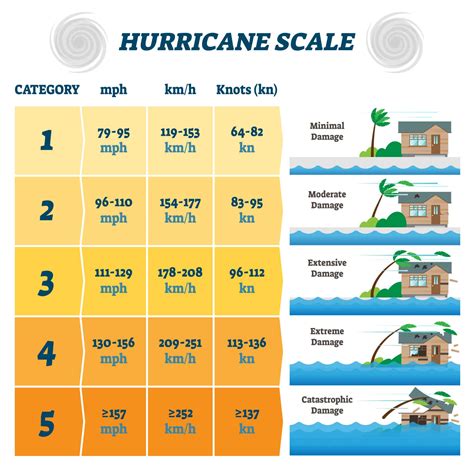 HURRICANE SCALE

| CATEGORY | mph | km/h | Knots (kn) | |
|---|---|---|---|---|
| 1 | 79-95 mph | 119-153 km/h | 64-82 kn | Minimal Damage |
| 2 | 96-110 mph | 154-177 km/h | 83-95 kn | Moderate Damage |
| 3 | 111-129 mph | 178-208 km/h | 96-112 kn | Extensive Damage |
| 4 | 130-156 mph | 209-251 km/h | 113-136 kn | Extreme Damage |
| 5 | ≥157 mph | ≥252 km/h | ≥137 kn | Catastrophic Damage |